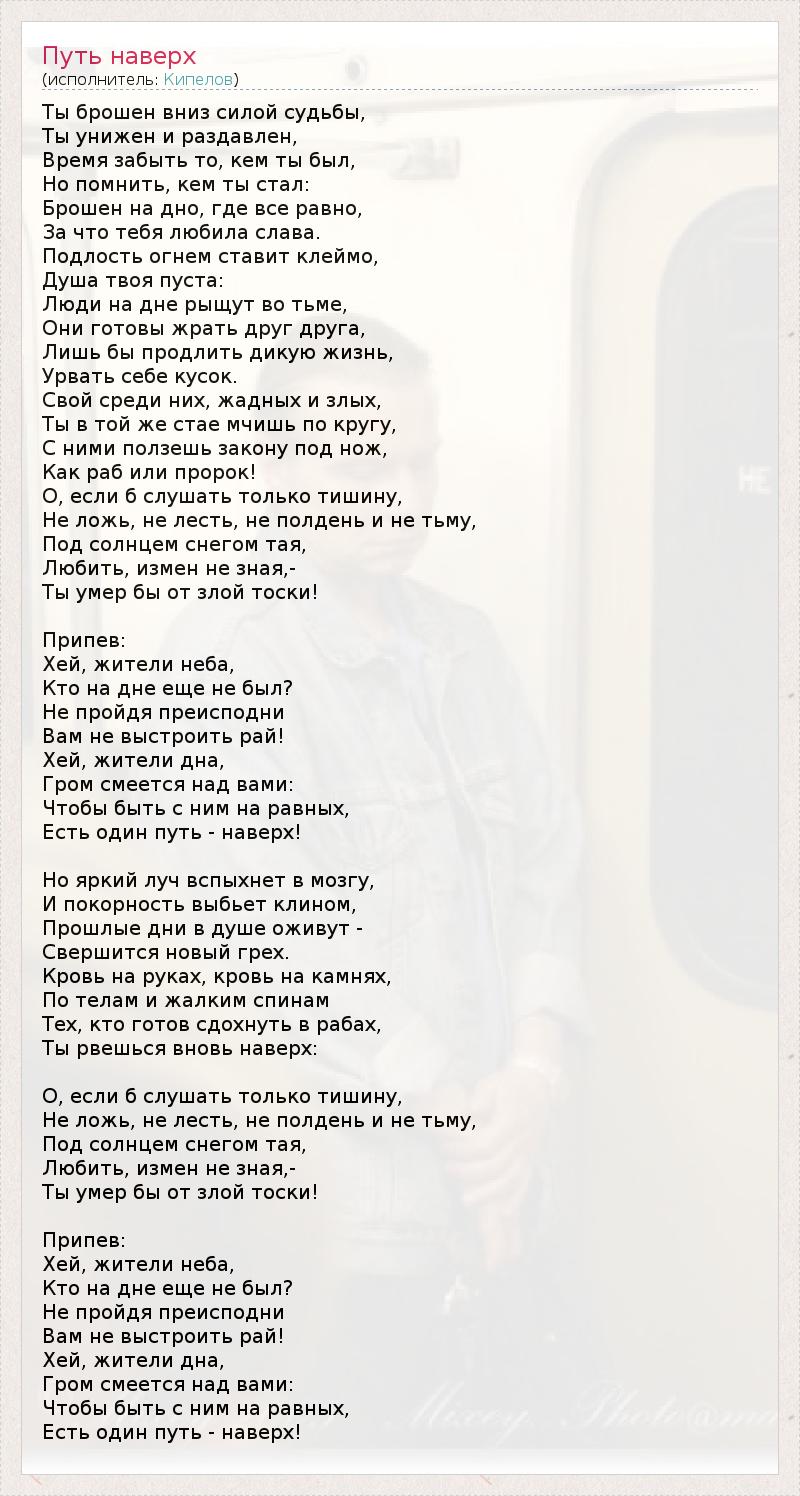 Путь наверх
(исполнитель: Кипелов)

Ты брошен вниз силой судьбы,
Ты унижен и раздавлен,
Время забыть то, кем ты был,
Но помнить, кем ты стал:
Брошен на дно, где все равно,
За что тебя любила слава.
Подлость огнем ставит клеймо,
Душа твоя пуста:
Люди на дне рыщут во тьме,
Они готовы жрать друг друга,
Лишь бы продлить дикую жизнь,
Урвать себе кусок.
Свой среди них, жадных и злых,
Ты в той же стае мчишь по кругу,
С ними ползешь закону под нож,
Как раб или пророк!
О, если б слушать только тишину,
Не ложь, не лесть, не полдень и не тьму,
Под солнцем снегом тая,
Любить, измен не зная,-
Ты умер бы от злой тоски!

Припев:
Хей, жители неба,
Кто на дне еще не был?
Не пройдя преисподни
Вам не выстроить рай!
Хей, жители дна,
Гром смеется над вами:
Чтобы быть с ним на равных,
Есть один путь - наверх!

Но яркий луч вспыхнет в мозгу,
И покорность выбьет клином,
Прошлые дни в душе оживут -
Свершится новый грех.
Кровь на руках, кровь на камнях,
По телам и жалким спинам
Тех, кто готов сдохнуть в рабах,
Ты рвешься вновь наверх:

О, если б слушать только тишину,
Не ложь, не лесть, не полдень и не тьму,
Под солнцем снегом тая,
Любить, измен не зная,-
Ты умер бы от злой тоски!

Припев:
Хей, жители неба,
Кто на дне еще не был?
Не пройдя преисподни
Вам не выстроить рай!
Хей, жители дна,
Гром смеется над вами:
Чтобы быть с ним на равных,
Есть один путь - наверх!